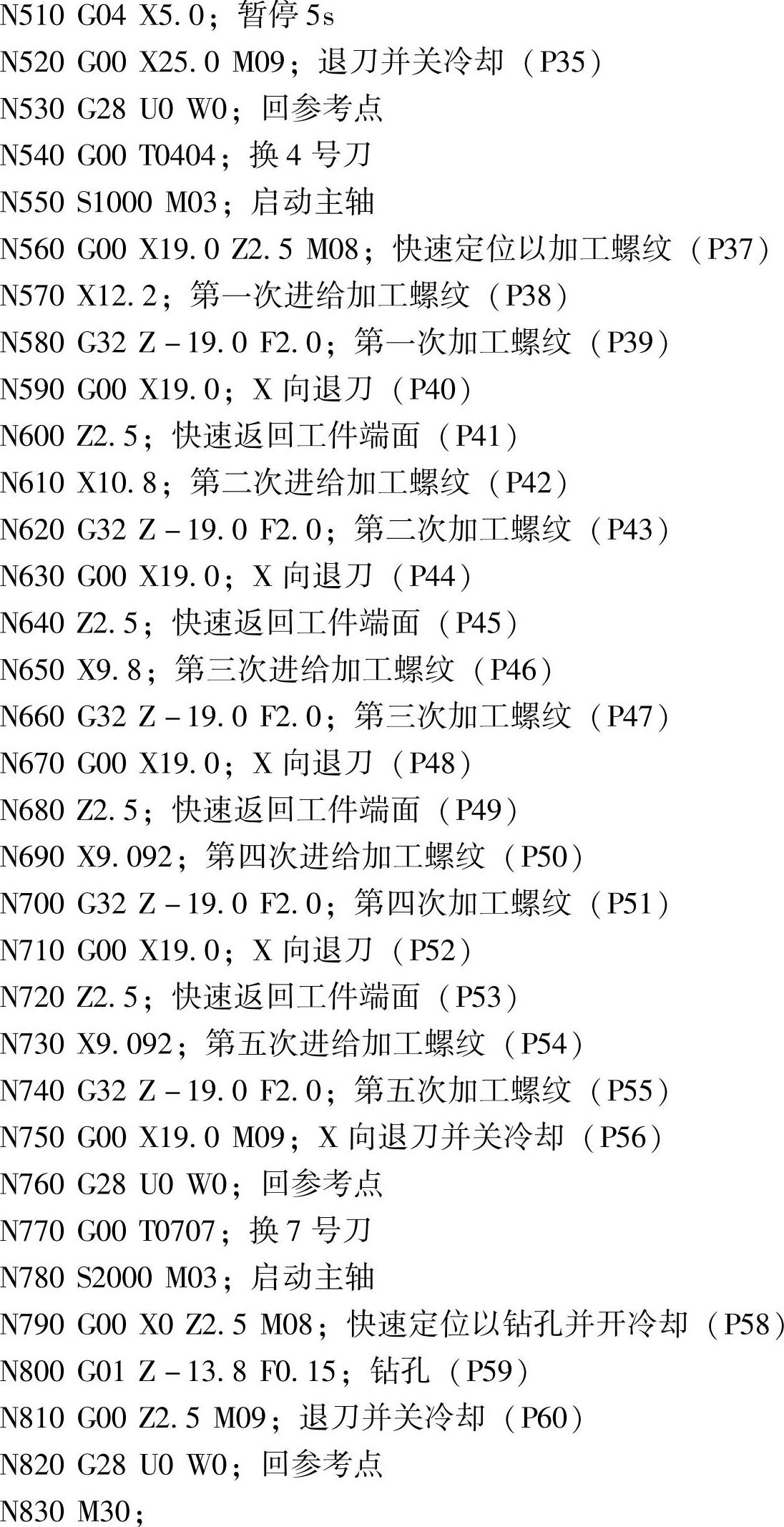 N510 G04 X5.0；暂停5s
N520 G00 X25.0 M09；退刀并关冷却（P35）
N530 G28 U0 W0；回参考点
N540 G00 T0404；换4号刀
N550 S1000 M03；启动主轴
N560 G00 X19.0 Z2.5 M08；快速定位以加工螺纹（P37）
N570 X12.2；第一次进给加工螺纹（P38）
N580 G32 Z－19.0 F2.0；第一次加工螺纹（P39）
N590 G00 X19.0；X向退刀（P40）
N600 Z2.5；快速返回工件端面（P41）
N610 X10.8；第二次进给加工螺纹（P42）
N620 G32 Z－19.0 F2.0；第二次加工螺纹（P43）
N630 G00 X19.0；X向退刀（P44）
N640 Z2.5；快速返回工件端面（P45）
N650 X9.8；第三次进给加工螺纹（P46）
N660 G32 Z－19.0 F2.0；第三次加工螺纹（P47）
N670 G00 X19.0；X向退刀（P48）
N680 Z2.5；快速返回工件端面（P49）
N690 X9.092；第四次进给加工螺纹（P50）
N700 G32 Z－19.0 F2.0；第四次加工螺纹（P51）
N710 G00 X19.0；X向退刀（P52）
N720 Z2.5；快速返回工件端面（P53）
N730 X9.092；第五次进给加工螺纹（P54）
N740 G32 Z－19.0 F2.0；第五次加工螺纹（P55）
N750 G00 X19.0 M09；X向退刀并关冷却（P56）
N760 G28 U0 W0；回参考点
N770 G00 T0707；换7号刀
N780 S2000 M03；启动主轴
N790 G00 X0 Z2.5 M08；快速定位以钻孔并开冷却（P58）
N800 G01 Z－13.8 F0.15；钻孔（P59）
N810 G00 Z2.5 M09；退刀并关冷却（P60）
N820 G28 U0 W0；回参考点
N830 M30；